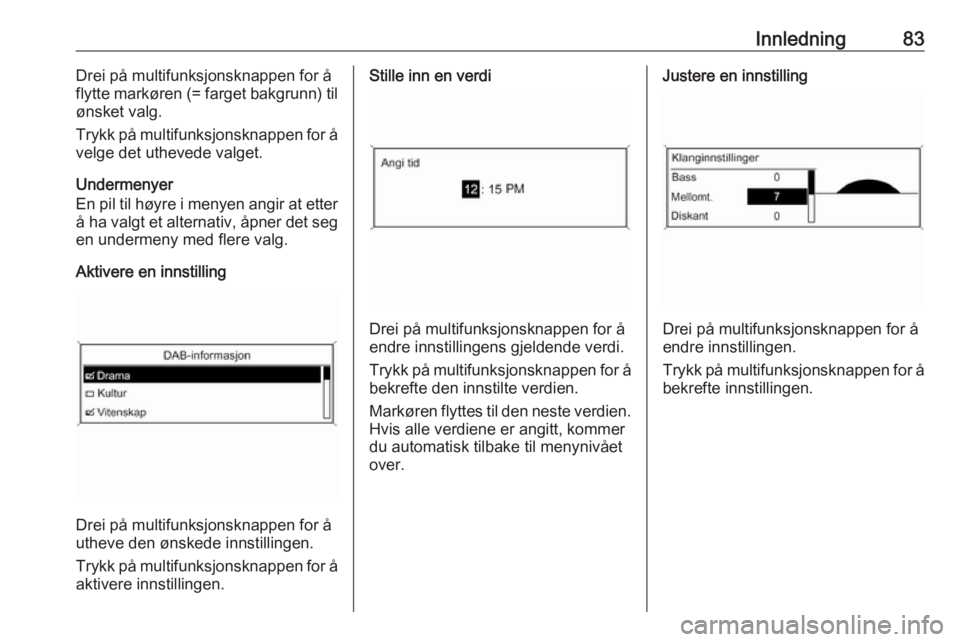 Innledning 83

Drei på multifunksjonsknappen for å flytte markøren (= farget bakgrunn) til ønsket valg.

Trykk på multifunksjonsknappen for å velge det uthevede valget.

Undermenyer
En pil til høyre i menyen angir at etter å ha valgt et alternativ, åpner det seg en undermeny med flere valg.

Aktivere en innstilling

DAB-informasjon
Drama
Kultur
Vitenskap

Drei på multifunksjonsknappen for å utheve den ønskede innstillingen.

Trykk på multifunksjonsknappen for å aktivere innstillingen.

Stille inn en verdi

Angi tid
12 : 15 PM

Drei på multifunksjonsknappen for å endre innstillingens gjeldende verdi.

Trykk på multifunksjonsknappen for å bekrefte den innstilte verdien.

Markøren flyttes til den neste verdien. Hvis alle verdiene er angitt, kommer du automatisk tilbake til menynivået over.

Justere en innstilling

Klanginnstillinger
Bass 0
Mellomt. 7
Diskant 0

Drei på multifunksjonsknappen for å endre innstillingen.

Trykk på multifunksjonsknappen for å bekrefte innstillingen.

carmanualsonline.info